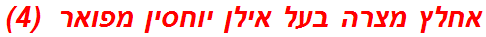 אחלץ מצרה בעל אילן יוחסין מפואר (4)